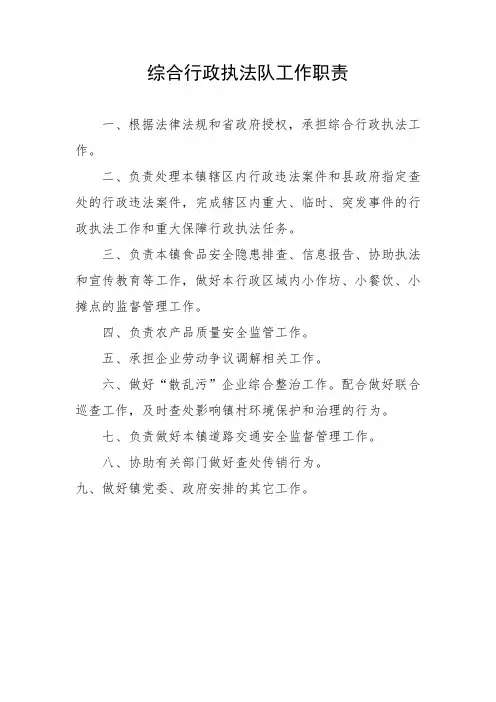 综合行政执法队工作职责

一、根据法律法规和省政府授权，承担综合行政执法工作。

二、负责处理本镇辖区内行政违法案件和县政府指定查处的行政违法案件，完成辖区内重大、临时、突发事件的行政执法工作和重大保障行政执法任务。

三、负责本镇食品安全隐患排查、信息报告、协助执法和宣传教育等工作，做好本行政区域内小作坊、小餐饮、小摊点的监督管理工作。

四、负责农产品质量安全监管工作。

五、承担企业劳动争议调解相关工作。

六、做好“散乱污”企业综合整治工作。配合做好联合巡查工作，及时查处影响镇村环境保护和治理的行为。

七、负责做好本镇道路交通安全监督管理工作。

八、协助有关部门做好查处传销行为。

九、做好镇党委、政府安排的其它工作。